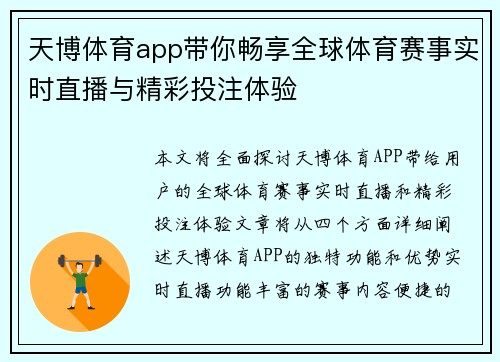 天博体育app带你畅享全球体育赛事实时直播与精彩投注体验

本文将全面探讨天博体育APP带给用户的全球体育赛事实时直播和精彩投注体验文章将从四个方面详细阐述天博体育APP的独特功能和优势实时直播功能丰富的赛事内容便捷的